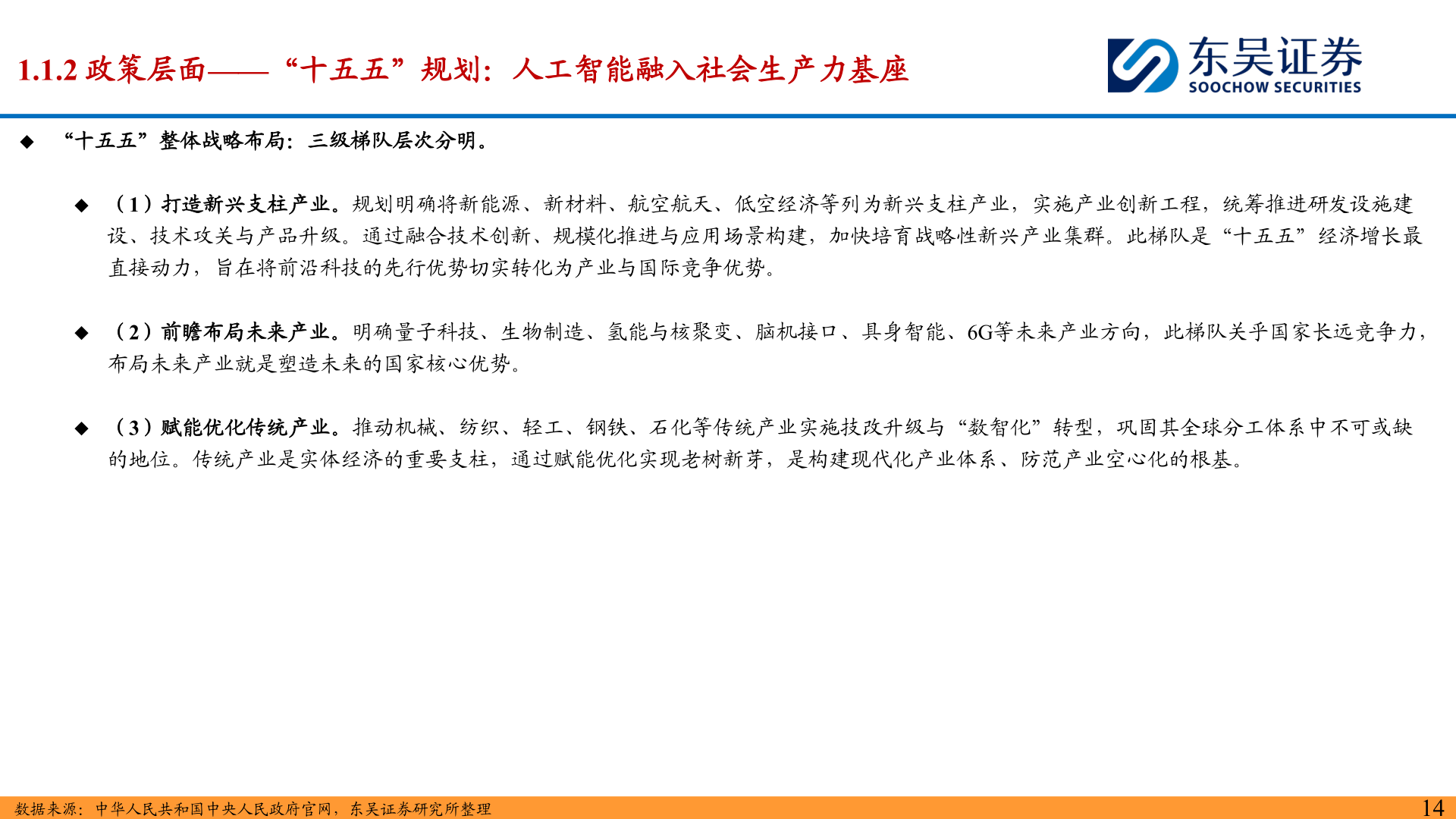 1.1.2 政策层面——“十五五”规划：人工智能融入社会生产力基座

东吴证券
SOOCHOW SECURITIES

◆ “十五五”整体战略布局：三级梯队层次分明。

◆ （1）打造新兴支柱产业。规划明确将新能源、新材料、航空航天、低空经济等列为新兴支柱产业，实施产业创新工程，统筹推进研发设施建设、技术攻关与产品升级。通过融合技术创新、规模化推进与应用场景构建，加快培育战略性新兴产业集群。此梯队是“十五五”经济增长最直接动力，旨在将前沿科技的先行优势切实转化为产业与国际竞争优势。

◆ （2）前瞻布局未来产业。明确量子科技、生物制造、氢能与核聚变、脑机接口、具身智能、6G等未来产业方向，此梯队关乎国家长远竞争力，布局未来产业就是塑造未来的国家核心优势。

◆ （3）赋能优化传统产业。推动机械、纺织、轻工、钢铁、石化等传统产业实施技改升级与“数智化”转型，巩固其全球分工体系中不可或缺的地位。传统产业是实体经济的重要支柱，通过赋能优化实现老树新芽，是构建现代化产业体系、防范产业空心化的根基。

数据来源：中华人民共和国中央人民政府官网，东吴证券研究所整理

14